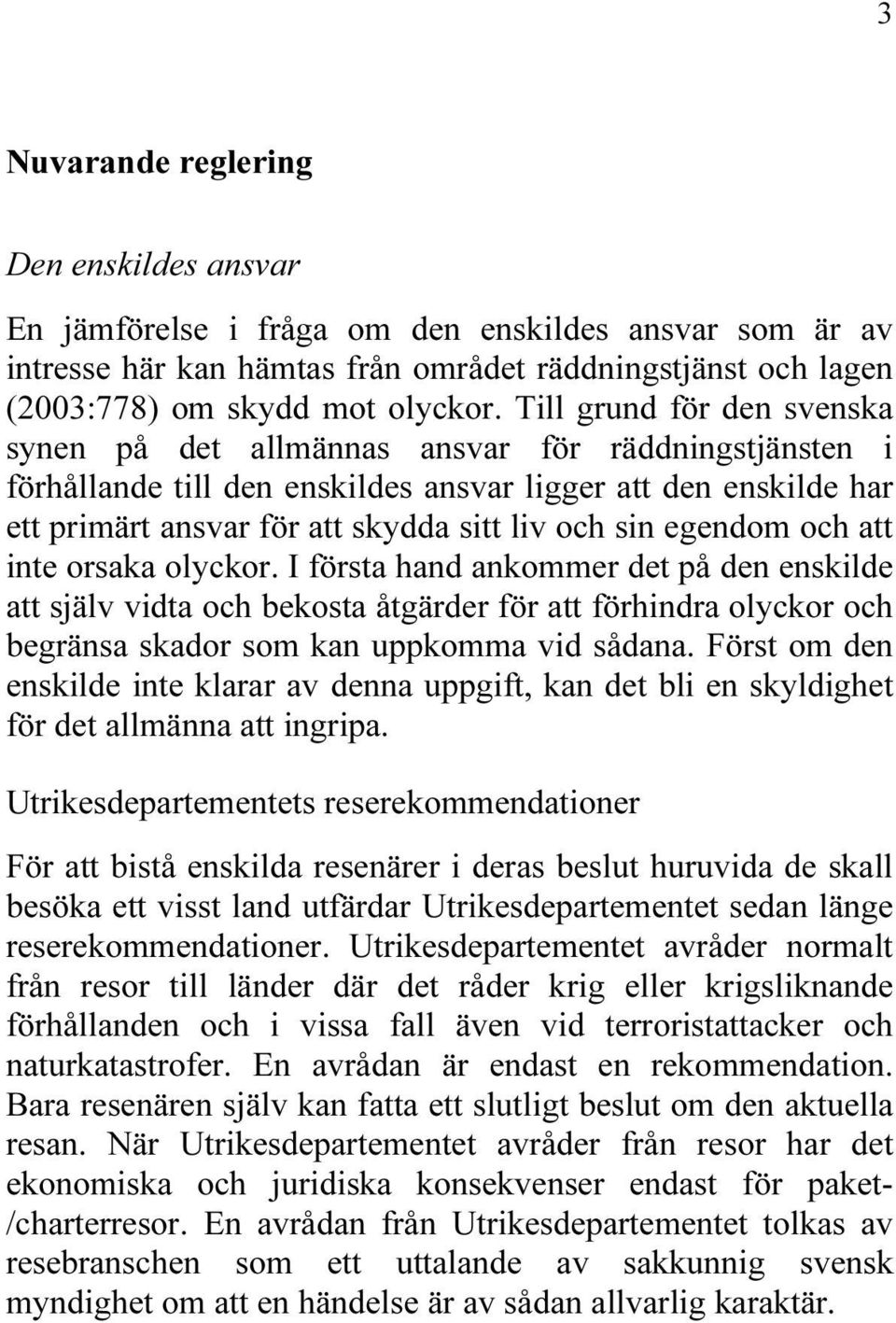 3

Nuvarande reglering

Den enskildes ansvar

En jämförelse i fråga om den enskildes ansvar som är av intresse här kan hämtas från området räddningstjänst och lagen (2003:778) om skydd mot olyckor. Till grund för den svenska synen på det allmännas ansvar för räddningstjänsten i förhållande till den enskildes ansvar ligger att den enskilde har ett primärt ansvar för att skydda sitt liv och sin egendom och att inte orsaka olyckor. I första hand ankommer det på den enskilde att själv vidta och bekosta åtgärder för att förhindra olyckor och begränsa skador som kan uppkomma vid sådana. Först om den enskilde inte klarar av denna uppgift, kan det bli en skyldighet för det allmänna att ingripa.

Utrikesdepartementets reserekommendationer

För att bistå enskilda resenärer i deras beslut huruvida de skall besöka ett visst land utfärdar Utrikesdepartementet sedan länge reserekommendationer. Utrikesdepartementet avråder normalt från resor till länder där det råder krig eller krigsliknande förhållanden och i vissa fall även vid terroristattacker och naturkatastrofer. En avrådan är endast en rekommendation. Bara resenären själv kan fatta ett slutligt beslut om den aktuella resan. När Utrikesdepartementet avråder från resor har det ekonomiska och juridiska konsekvenser endast för paket-/charterresor. En avrådan från Utrikesdepartementet tolkas av resebranschen som ett uttalande av sakkunnig svensk myndighet om att en händelse är av sådan allvarlig karaktär.